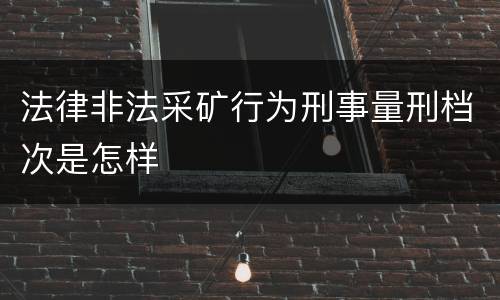 法律非法采矿行为刑事量刑档次是怎样